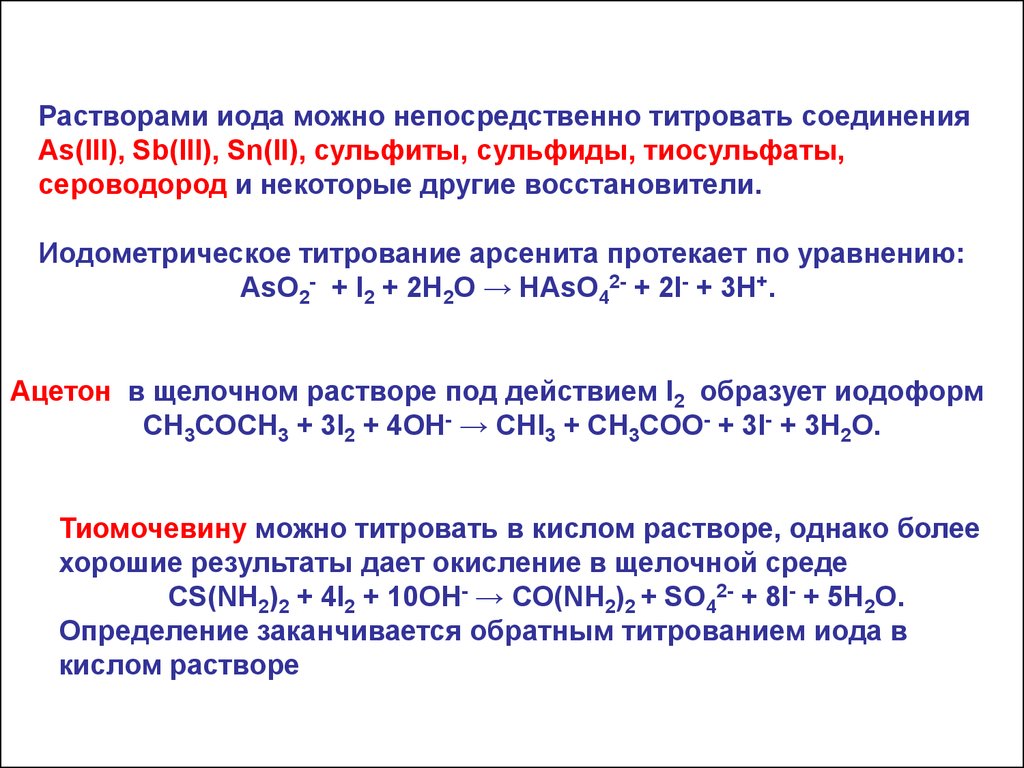 Растворами иода можно непосредственно титровать соединения As(III), Sb(III), Sn(II), сульфиты, сульфиды, тиосульфаты, сероводород и некоторые другие восстановители.

Иодометрическое титрование арсенита протекает по уравнению:
$AsO_2^- + I_2 + 2H_2O \rightarrow HAsO_4^{2-} + 2I^- + 3H^+$.

Ацетон в щелочном растворе под действием $I_2$ образует иодоформ
$CH_3COCH_3 + 3I_2 + 4OH^- \rightarrow CHI_3 + CH_3COO^- + 3I^- + 3H_2O$.

Тиомочевину можно титровать в кислом растворе, однако более хорошие результаты дает окисление в щелочной среде
$CS(NH_2)_2 + 4I_2 + 10OH^- \rightarrow CO(NH_2)_2 + SO_4^{2-} + 8I^- + 5H_2O$.
Определение заканчивается обратным титрованием иода в кислом растворе